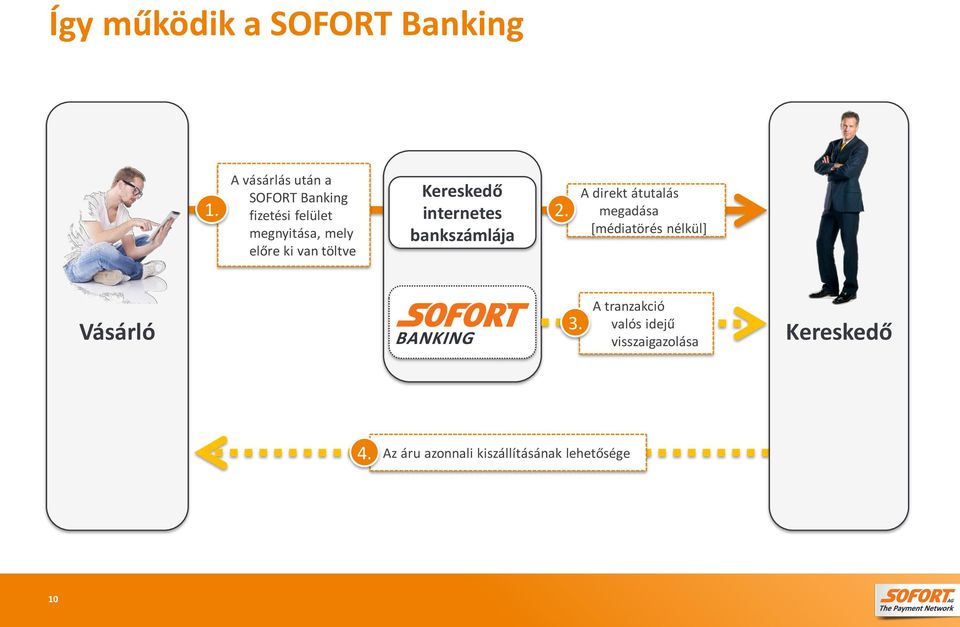 Így működik a SOFORT Banking

Vásárló

1. A vásárlás után a SOFORT Banking fizetési felület megnyitása, mely előre ki van töltve

Kereskedő internetes bankszámlája

SOFORT BANKING

2. A direkt átutalás megadása [médiatörés nélkül]

3. A tranzakció valós idejű visszaigazolása

Kereskedő

4. Az áru azonnali kiszállításának lehetősége

10

SOFORT AG The Payment Network